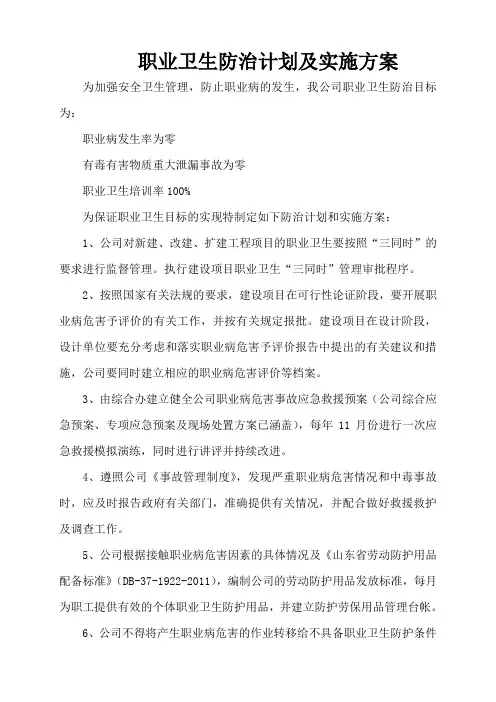 职业卫生防治计划及实施方案

为加强安全卫生管理，防止职业病的发生，我公司职业卫生防治目标为：

职业病发生率为零

有毒有害物质重大泄漏事故为零

职业卫生培训率 100%

为保证职业卫生目标的实现特制定如下防治计划和实施方案：

1、公司对新建、改建、扩建工程项目的职业卫生要按照“三同时”的要求进行监督管理。执行建设项目职业卫生“三同时”管理审批程序。

2、按照国家有关法规的要求，建设项目在可行性论证阶段，要开展职业病危害予评价的有关工作，并按有关规定报批。建设项目在设计阶段，设计单位要充分考虑和落实职业病危害予评价报告中提出的有关建议和措施，公司要同时建立相应的职业病危害评价等档案。

3、由综合办建立健全公司职业病危害事故应急救援预案（公司综合应急预案、专项应急预案及现场处置方案已涵盖），每年 11 月份进行一次应急救援模拟演练，同时进行讲评并持续改进。

4、遵照公司《事故管理制度》，发现严重职业病危害情况和中毒事故时，应及时报告政府有关部门，准确提供有关情况，并配合做好救援救护及调查工作。

5、公司根据接触职业病危害因素的具体情况及《山东省劳动防护用品配备标准》（DB-37-1922-2011），编制公司的劳动防护用品发放标准，每月为职工提供有效的个体职业卫生防护用品，并建立防护劳保用品管理台帐。

6、公司不得将产生职业病危害的作业转移给不具备职业卫生防护条件